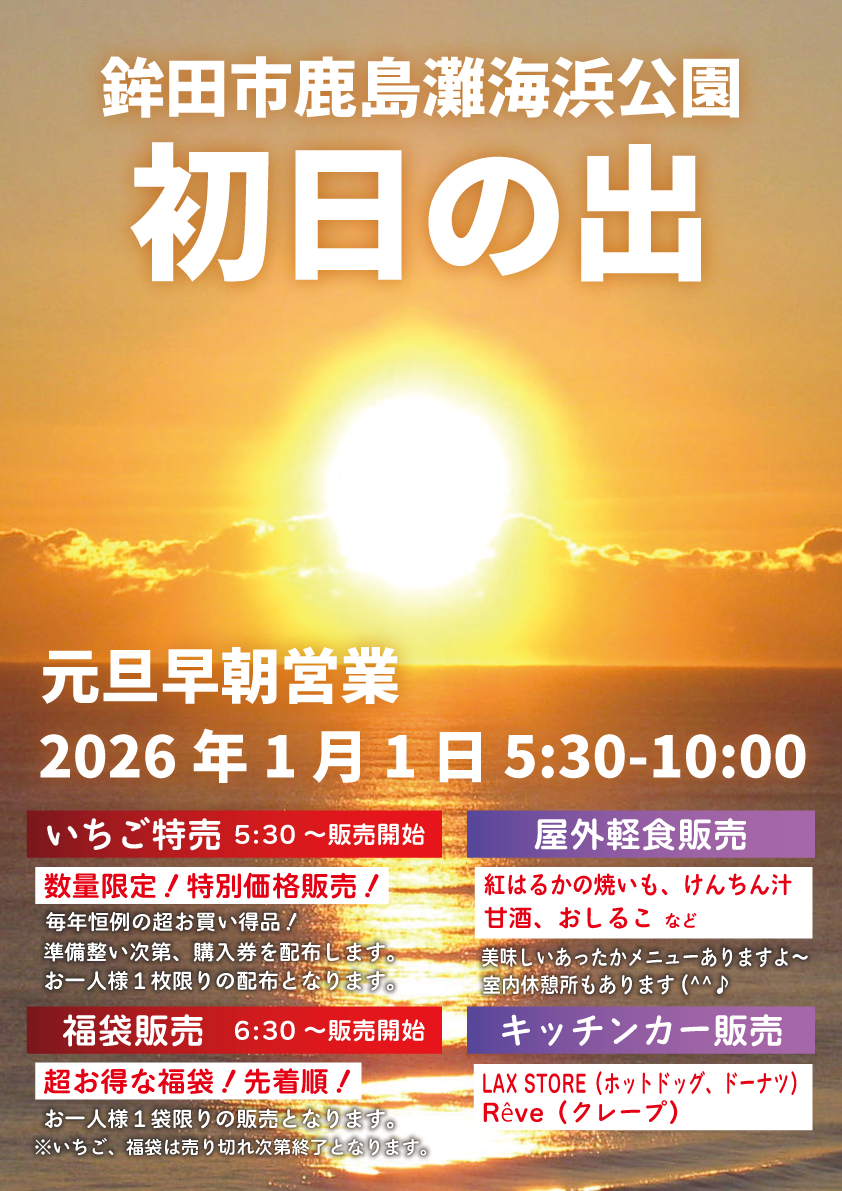 鉾田市鹿島灘海浜公園
初日の出

元旦早朝営業
2026 年 1 月 1 日 5:30-10:00

いちご特売 5:30 ～販売開始
数量限定！特別価格販売！
毎年恒例の超お買い得品！
準備整い次第、購入券を配布します。
お一人様１枚限りの配布となります。

福袋販売 6:30 ～販売開始
超お得な福袋！先着順！
お一人様１袋限りの販売となります。
※いちご、福袋は売り切れ次第終了となります。

屋外軽食販売
紅はるかの焼いも、けんちん汁
甘酒、おしるこ など
美味しいあったかメニューありますよ～
室内休憩所もあります (^^♪

キッチンカー販売
LAX STORE（ホットドッグ、ドーナツ）
Rêve（クレープ）